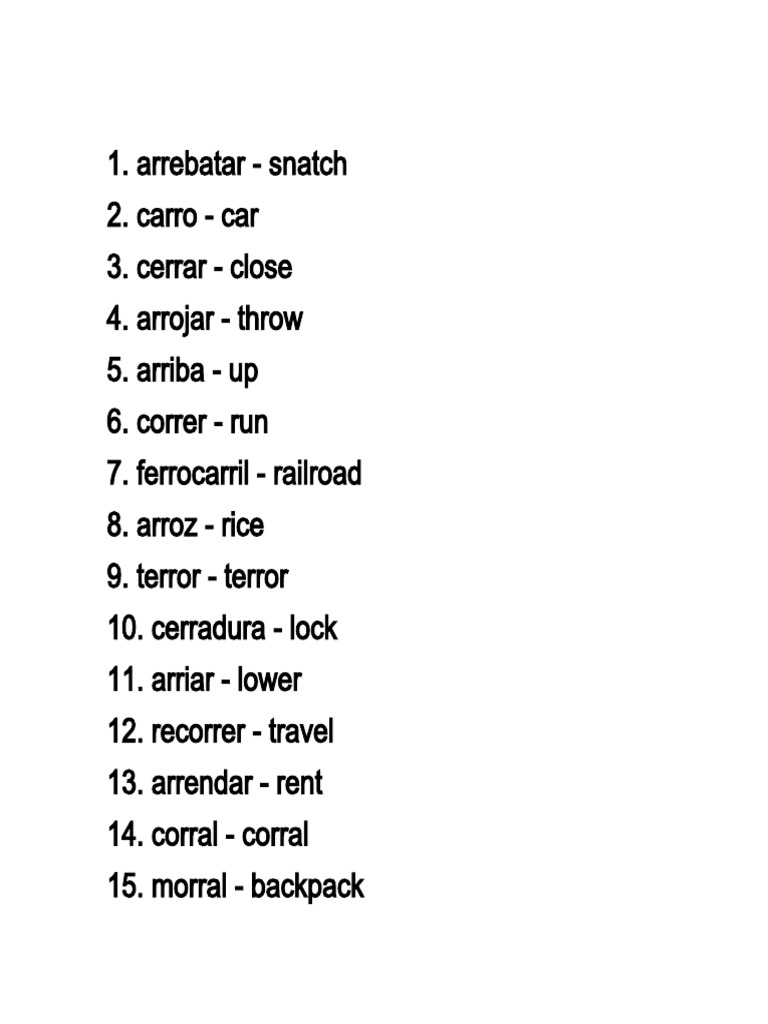 1. arrebatar - snatch
2. carro - car
3. cerrar - close
4. arrojar - throw
5. arriba - up
6. correr - run
7. ferrocarril - railroad
8. arroz - rice
9. terror - terror
10. cerradura - lock
11. arriar - lower
12. recorrer - travel
13. arrendar - rent
14. corral - corral
15. morral - backpack